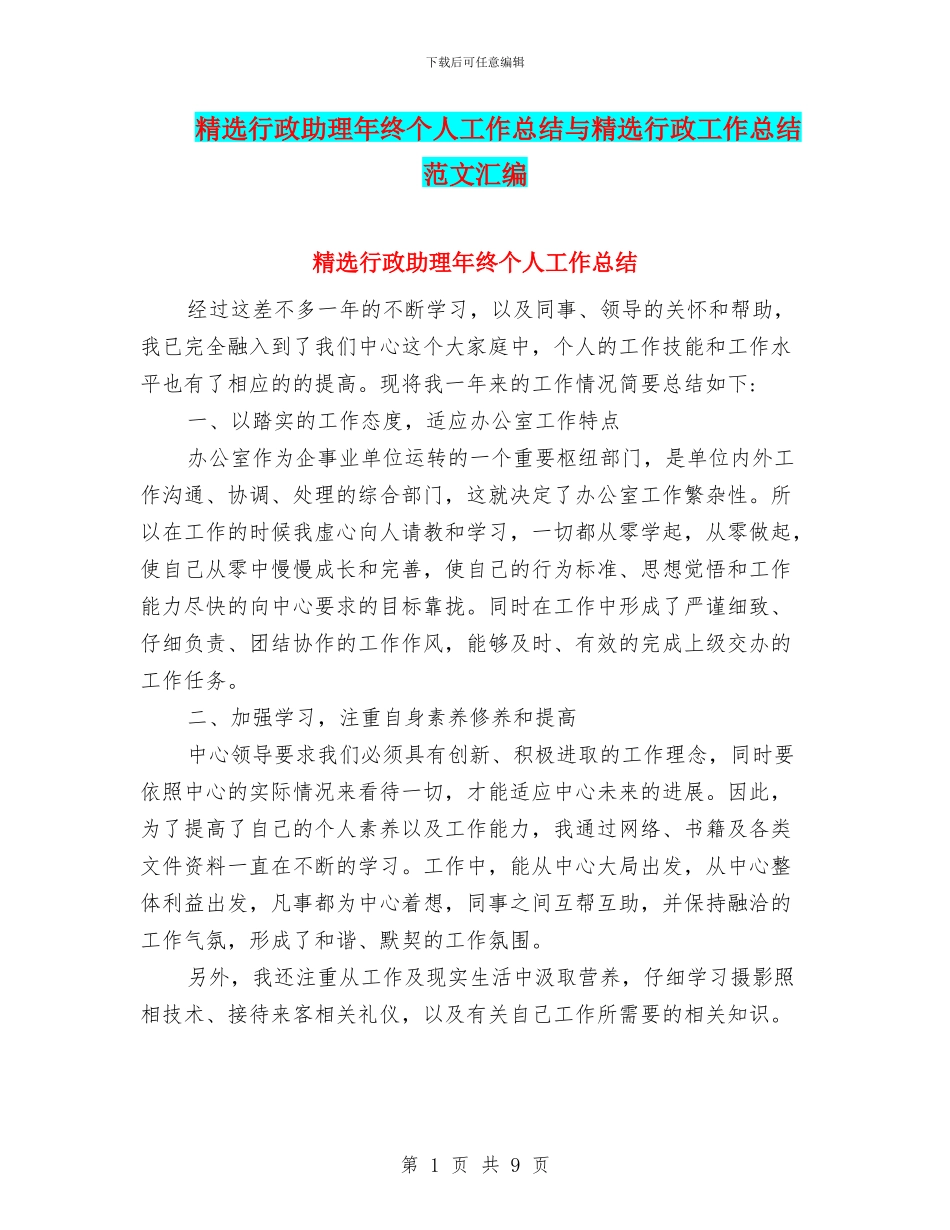 下载后可任意编辑

精选行政助理年终个人工作总结与精选行政工作总结范文汇编

精选行政助理年终个人工作总结

经过这差不多一年的不断学习，以及同事、领导的关怀和帮助，我已完全融入到了我们中心这个大家庭中，个人的工作技能和工作水平也有了相应的的提高。现将我一年来的工作情况简要总结如下：

一、以踏实的工作态度，适应办公室工作特点

办公室作为企事业单位运转的一个重要枢纽部门，是单位内外工作沟通、协调、处理的综合部门，这就决定了办公室工作繁杂性。所以在工作的时候我虚心向人请教和学习，一切都从零学起，从零做起，使自己从零中慢慢成长和完善，使自己的行为标准、思想觉悟和工作能力尽快的向中心要求的目标靠拢。同时在工作中形成了严谨细致、仔细负责、团结协作的工作作风，能够及时、有效的完成上级交办的工作任务。

二、加强学习，注重自身素养修养和提高

中心领导要求我们必须具有创新、积极进取的工作理念，同时要依照中心的实际情况来看待一切，才能适应中心未来的进展。因此，为了提高了自己的个人素养以及工作能力，我通过网络、书籍及各类文件资料一直在不断的学习。工作中，能从中心大局出发，从中心整体利益出发，凡事都为中心着想，同事之间互帮互助，并保持融洽的工作气氛，形成了和谐、默契的工作氛围。

另外，我还注重从工作及现实生活中汲取营养，仔细学习摄影照相技术、接待来客相关礼仪，以及有关自己工作所需要的相关知识。

第 1 页 共 9 页